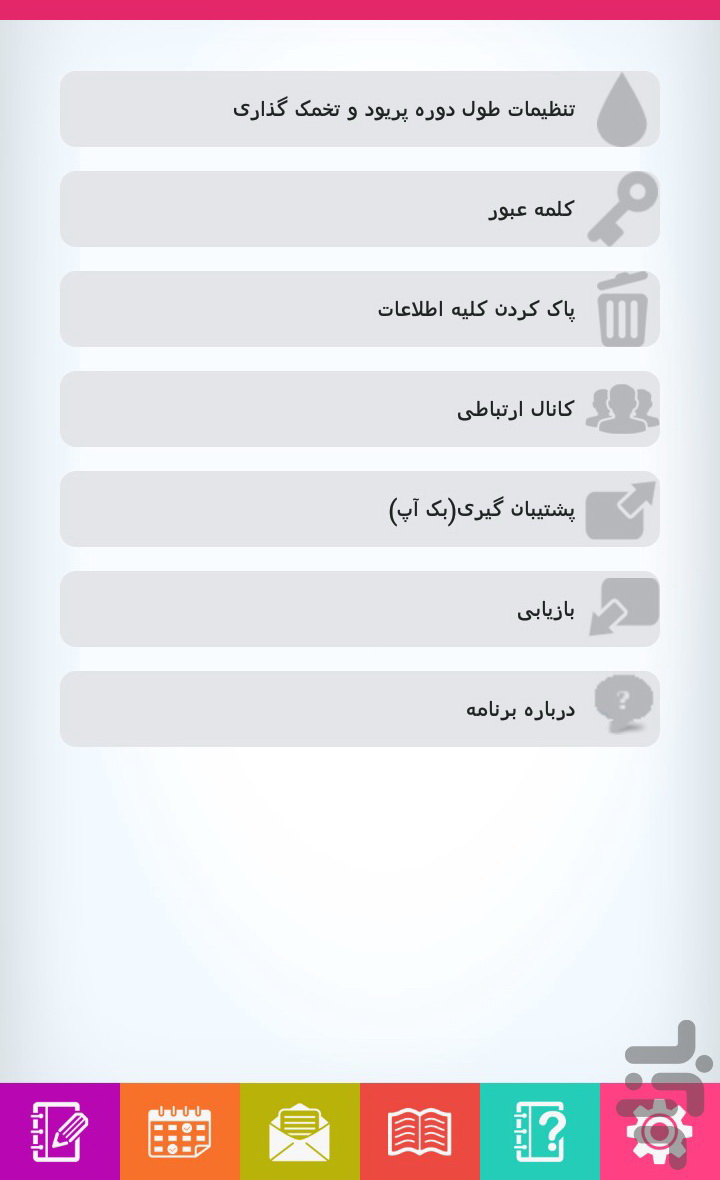 تنظیمات طول دوره پریود و تخمک گذاری

کلمه عبور

پاک کردن کلیه اطلاعات

کانال ارتباطی

پشتیبان گیری(بک آپ)

بازیابی

درباره برنامه